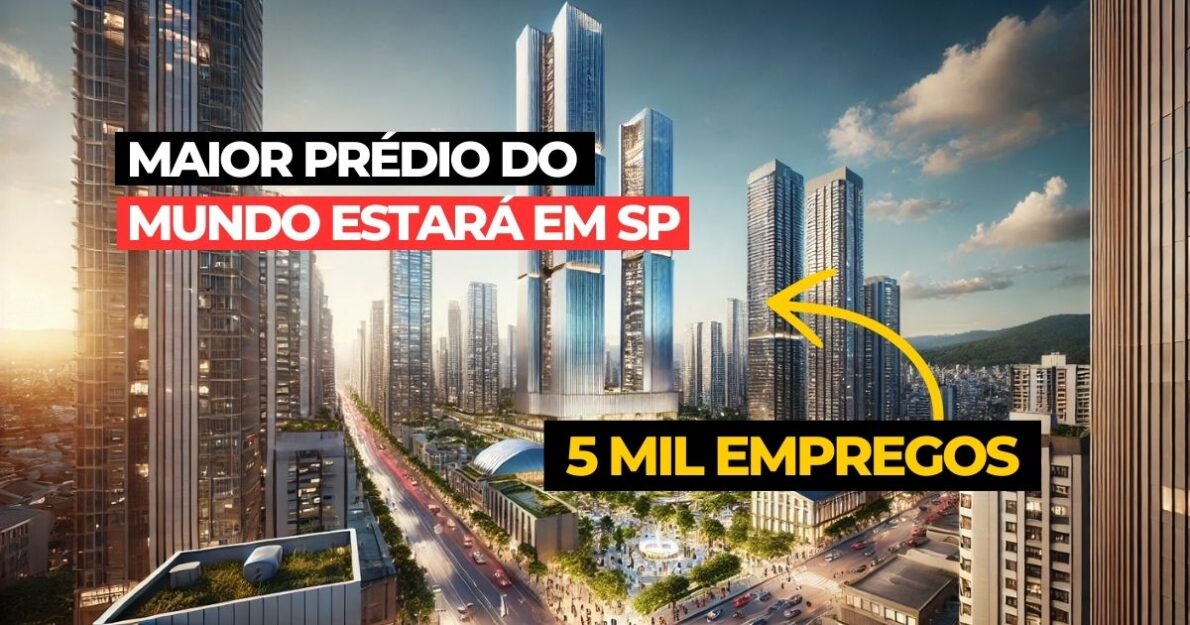 MAIOR PRÉDIO DO
MUNDO ESTARÁ EM SP

5 MIL EMPREGOS